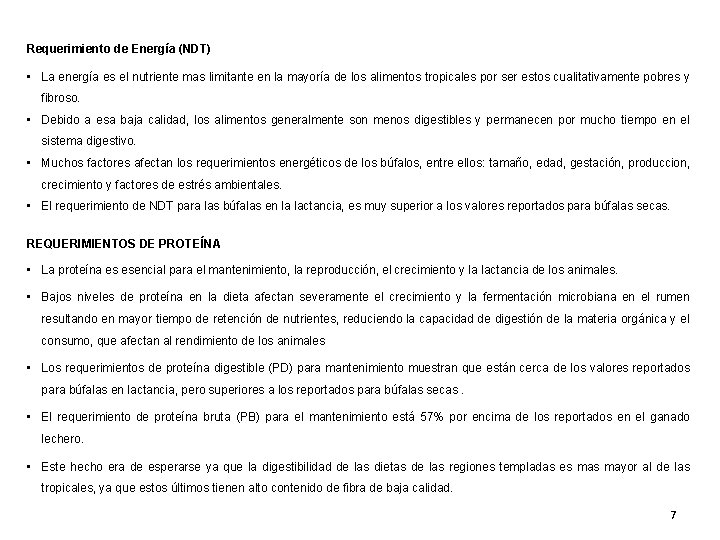 Requerimiento de Energía (NDT)

▪ La energía es el nutriente mas limitante en la mayoría de los alimentos tropicales por ser estos cualitativamente pobres y fibroso.

▪ Debido a esa baja calidad, los alimentos generalmente son menos digestibles y permanecen por mucho tiempo en el sistema digestivo.

▪ Muchos factores afectan los requerimientos energéticos de los búfalos, entre ellos: tamaño, edad, gestación, produccion, crecimiento y factores de estrés ambientales.

▪ El requerimiento de NDT para las búfalas en la lactancia, es muy superior a los valores reportados para búfalas secas.

REQUERIMIENTOS DE PROTEÍNA

▪ La proteína es esencial para el mantenimiento, la reproducción, el crecimiento y la lactancia de los animales.

▪ Bajos niveles de proteína en la dieta afectan severamente el crecimiento y la fermentación microbiana en el rumen resultando en mayor tiempo de retención de nutrientes, reduciendo la capacidad de digestión de la materia orgánica y el consumo, que afectan al rendimiento de los animales

▪ Los requerimientos de proteína digestible (PD) para mantenimiento muestran que están cerca de los valores reportados para búfalas en lactancia, pero superiores a los reportados para búfalas secas .

▪ El requerimiento de proteína bruta (PB) para el mantenimiento está 57% por encima de los reportados en el ganado lechero.

▪ Este hecho era de esperarse ya que la digestibilidad de las dietas de las regiones templadas es mas mayor al de las tropicales, ya que estos últimos tienen alto contenido de fibra de baja calidad.

7